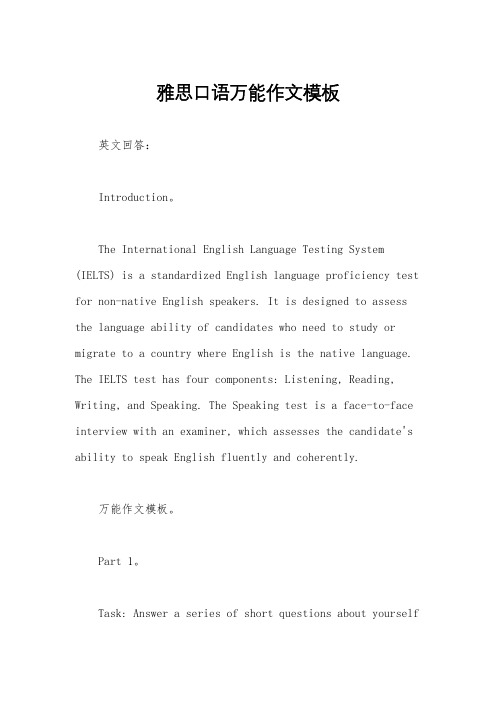 雅思口语万能作文模板

英文回答：

Introduction。

The International English Language Testing System (IELTS) is a standardized English language proficiency test for non-native English speakers. It is designed to assess the language ability of candidates who need to study or migrate to a country where English is the native language. The IELTS test has four components: Listening, Reading, Writing, and Speaking. The Speaking test is a face-to-face interview with an examiner, which assesses the candidate's ability to speak English fluently and coherently.

万能作文模板。

Part 1。

Task: Answer a series of short questions about yourself